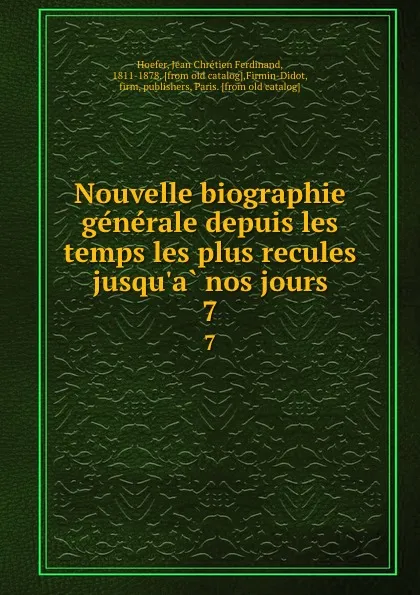 Hoefer, Jean Chrétien Ferdinand, 1811-1878. [from old catalog],Firmin-Didot, firm, publishers, Paris. [from old catalog]

Nouvelle biographie générale depuis les temps les plus recules jusqu'a` nos jours
7
7